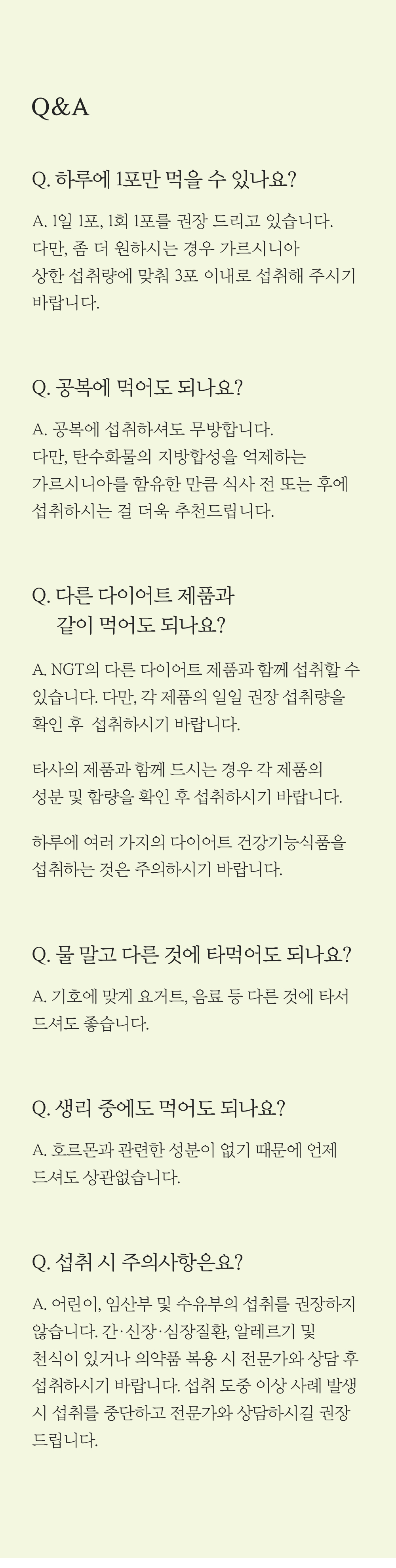 Q&A

Q. 하루에 1포만 먹을 수 있나요?

A. 1일 1포, 1회 1포를 권장 드리고 있습니다. 다만, 좀 더 원하시는 경우 가르시니아 상한 섭취량에 맞춰 3포 이내로 섭취해 주시기 바랍니다.

Q. 공복에 먹어도 되나요?

A. 공복에 섭취하셔도 무방합니다. 다만, 탄수화물의 지방합성을 억제하는 가르시니아를 함유한 만큼 식사 전 또는 후에 섭취하시는 걸 더욱 추천드립니다.

Q. 다른 다이어트 제품과
같이 먹어도 되나요?

A. NGT의 다른 다이어트 제품과 함께 섭취할 수 있습니다. 다만, 각 제품의 일일 권장 섭취량을 확인 후 섭취하시기 바랍니다.

타사의 제품과 함께 드시는 경우 각 제품의 성분 및 함량을 확인 후 섭취하시기 바랍니다.

하루에 여러 가지의 다이어트 건강기능식품을 섭취하는 것은 주의하시기 바랍니다.

Q. 물 말고 다른 것에 타먹어도 되나요?

A. 기호에 맞게 요거트, 음료 등 다른 것에 타서 드셔도 좋습니다.

Q. 생리 중에도 먹어도 되나요?

A. 호르몬과 관련한 성분이 없기 때문에 언제 드셔도 상관없습니다.

Q. 섭취 시 주의사항은요?

A. 어린이, 임산부 및 수유부의 섭취를 권장하지 않습니다. 간·신장·심장질환, 알레르기 및 천식이 있거나 의약품 복용 시 전문가와 상담 후 섭취하시기 바랍니다. 섭취 도중 이상 사례 발생 시 섭취를 중단하고 전문가와 상담하시길 권장 드립니다.